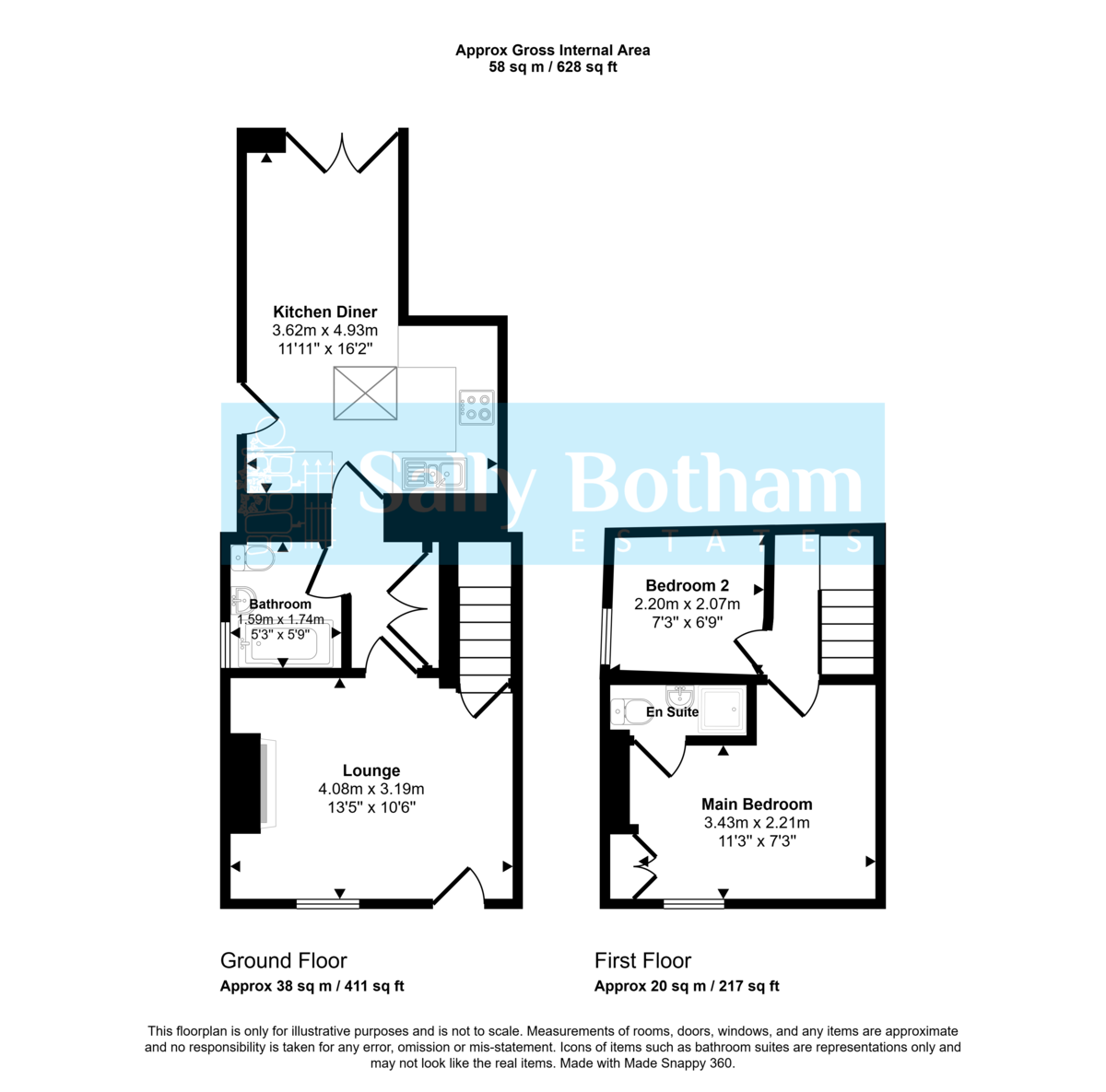 Approx Gross Internal Area
58 sq m / 628 sq ft

Kitchen Diner
3.62m x 4.93m
11'11" x 16'2"

Sally Botham
ESTATES

Bathroom
1.59m x 1.74m
5'3" x 5'9"

Lounge
4.08m x 3.19m
13'5" x 10'6"

Bedroom 2
2.20m x 2.07m
7'3" x 6'9"

En Suite

Main Bedroom
3.43m x 2.21m
11'3" x 7'3"

Ground Floor
Approx 38 sq m / 411 sq ft

First Floor
Approx 20 sq m / 217 sq ft

This floorplan is only for illustrative purposes and is not to scale. Measurements of rooms, doors, windows, and any items are approximate and no responsibility is taken for any error, omission or mis-statement. Icons of items such as bathroom suites are representations only and may not look like the real items. Made with Made Snappy 360.